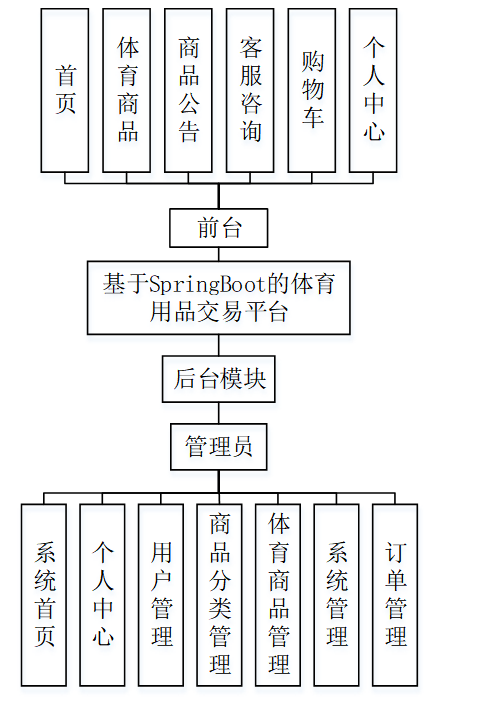 首页

体育商品

商品公告

客服咨询

购物车

个人中心

前台

基于SpringBoot的体育用品交易平台

后台模块

管理员

系统首页

个人中心

用户管理

商品分类管理

体育商品管理

系统管理

订单管理